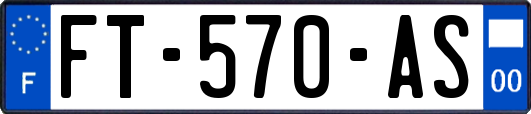 F

FT-570-AS

00